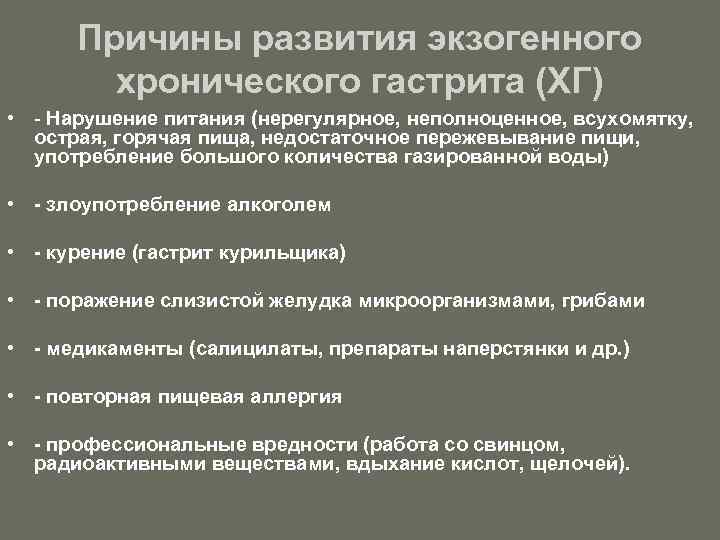 Причины развития экзогенного хронического гастрита (ХГ)

• - Нарушение питания (нерегулярное, неполноценное, всухомятку, острая, горячая пища, недостаточное пережевывание пищи, употребление большого количества газированной воды)

• - злоупотребление алкоголем

• - курение (гастрит курильщика)

• - поражение слизистой желудка микроорганизмами, грибами

• - медикаменты (салицилаты, препараты наперстянки и др.)

• - повторная пищевая аллергия

• - профессиональные вредности (работа со свинцом, радиоактивными веществами, вдыхание кислот, щелочей).